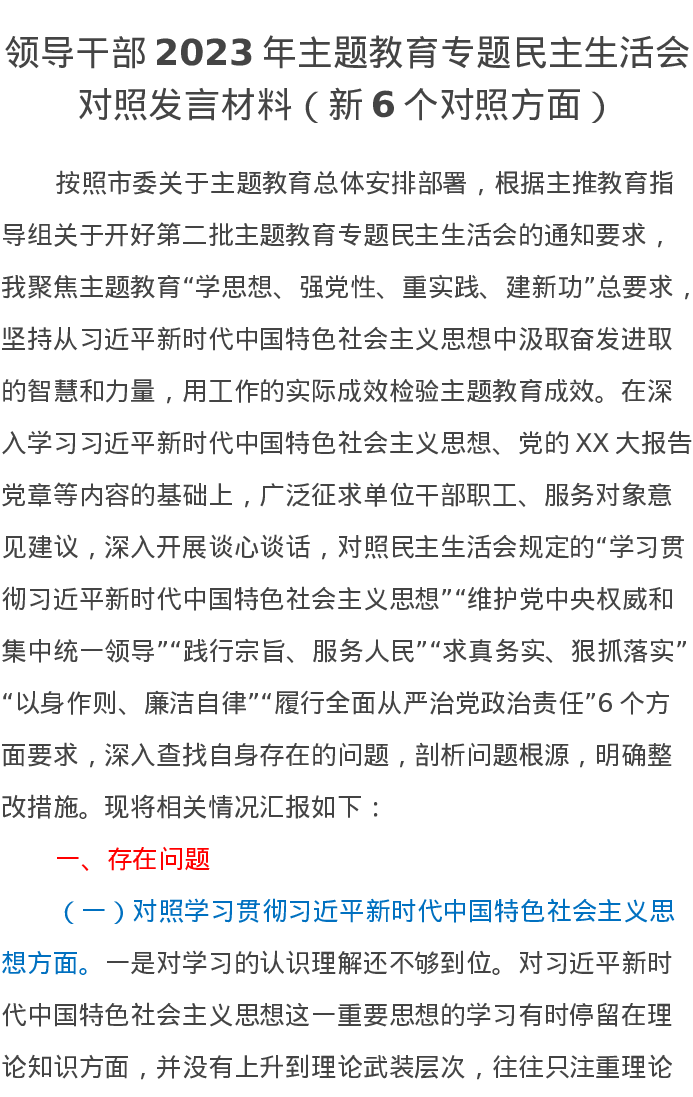 领导干部 2023 年主题教育专题民主生活会对照发言材料（新 6 个对照方面）

按照市委关于主题教育总体安排部署，根据主推教育指导组关于开好第二批主题教育专题民主生活会的通知要求，我聚焦主题教育“学思想、强党性、重实践、建新功”总要求，坚持从习近平新时代中国特色社会主义思想中汲取奋发进取的智慧和力量，用工作的实际成效检验主题教育成效。在深入学习习近平新时代中国特色社会主义思想、党的 XX 大报告党章等内容的基础上，广泛征求单位干部职工、服务对象意见建议，深入开展谈心谈话，对照民主生活会规定的“学习贯彻习近平新时代中国特色社会主义思想”“维护党中央权威和集中统一领导”“践行宗旨、服务人民”“求真务实、狠抓落实”“以身作则、廉洁自律”“履行全面从严治党政治责任”6 个方面要求，深入查找自身存在的问题，剖析问题根源，明确整改措施。现将相关情况汇报如下：

一、存在问题

（一）对照学习贯彻习近平新时代中国特色社会主义思想方面。一是对学习的认识理解还不够到位。对习近平新时代中国特色社会主义思想这一重要思想的学习有时停留在理论知识方面，并没有上升到理论武装层次，往往只注重理论